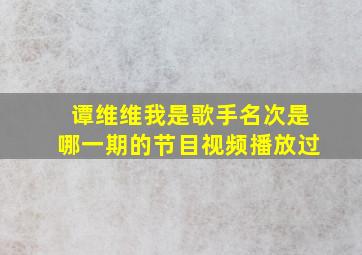 谭维维我是歌手名次是哪一期的节目视频播放过